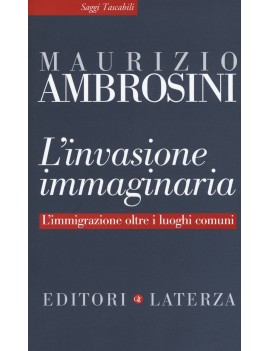 Saggi Tascabili

MAURIZIO
AMBROSINI

L'invasione immaginaria

L'immigrazione oltre i luoghi comuni

EDITORI LATERZA